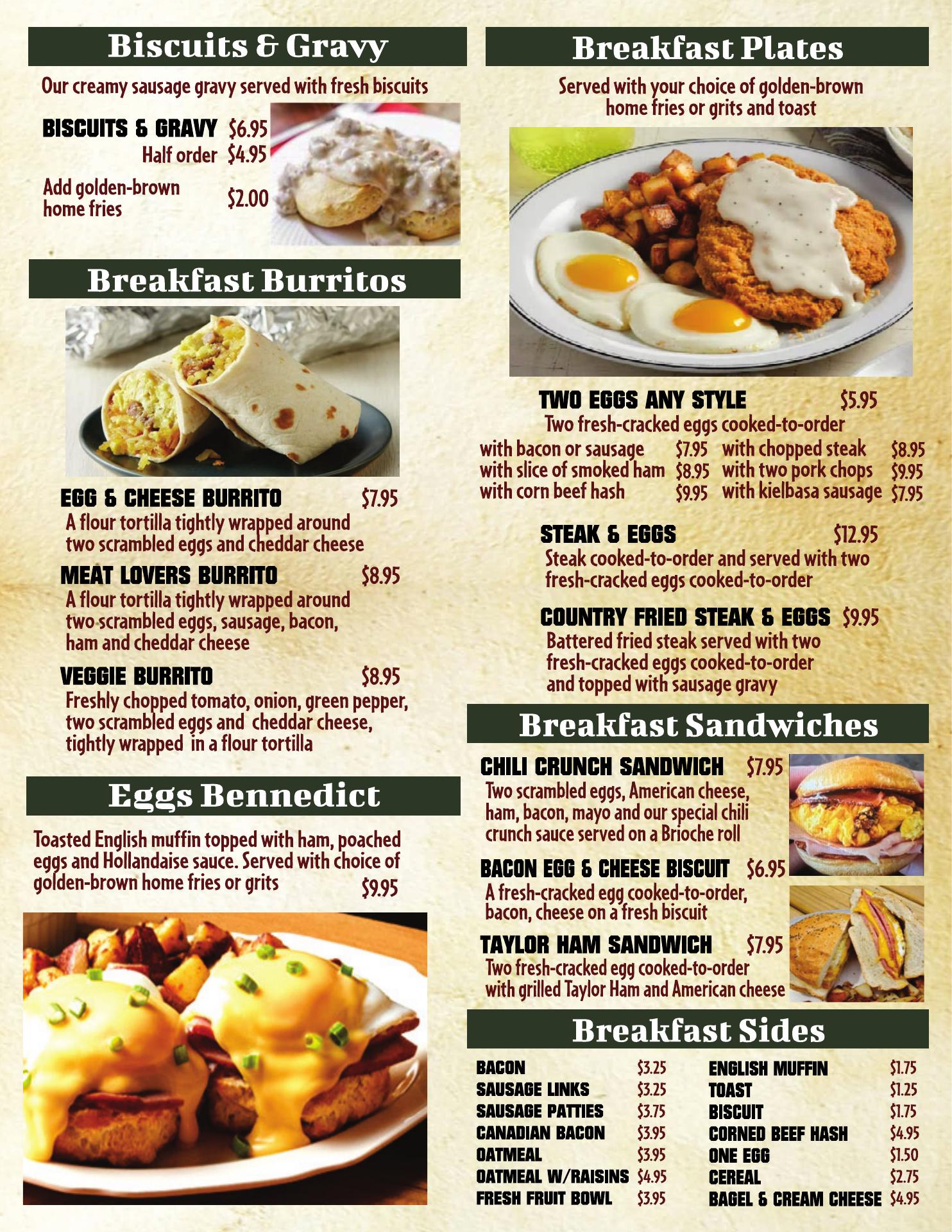 Biscuits & Gravy

Our creamy sausage gravy served with fresh biscuits

BISCUITS & GRAVY $6.95
Half order $4.95
Add golden-brown home fries $2.00

Breakfast Burritos

EGG & CHEESE BURRITO $7.95
A flour tortilla tightly wrapped around two scrambled eggs and cheddar cheese

MEAT LOVERS BURRITO $8.95
A flour tortilla tightly wrapped around two scrambled eggs, sausage, bacon, ham and cheddar cheese

VEGGIE BURRITO $8.95
Freshly chopped tomato, onion, green pepper, two scrambled eggs and cheddar cheese, tightly wrapped in a flour tortilla

Eggs Bennedict

Toasted English muffin topped with ham, poached eggs and Hollandaise sauce. Served with choice of golden-brown home fries or grits $9.95

Breakfast Plates

Served with your choice of golden-brown home fries or grits and toast

TWO EGGS ANY STYLE $5.95
Two fresh-cracked eggs cooked-to-order
with bacon or sausage $7.95
with slice of smoked ham $8.95
with corn beef hash $9.95
with chopped steak $8.95
with two pork chops $9.95
with kielbasa sausage $7.95

STEAK & EGGS $12.95
Steak cooked-to-order and served with two fresh-cracked eggs cooked-to-order

COUNTRY FRIED STEAK & EGGS $9.95
Battered fried steak served with two fresh-cracked eggs cooked-to-order and topped with sausage gravy

Breakfast Sandwiches

CHILI CRUNCH SANDWICH $7.95
Two scrambled eggs, American cheese, ham, bacon, mayo and our special chili crunch sauce served on a Brioche roll

BACON EGG & CHEESE BISCUIT $6.95
A fresh-cracked egg cooked-to-order, bacon, cheese on a fresh biscuit

TAYLOR HAM SANDWICH $7.95
Two fresh-cracked egg cooked-to-order with grilled Taylor Ham and American cheese

Breakfast Sides

BACON $3.25
SAUSAGE LINKS $3.25
SAUSAGE PATTIES $3.75
CANADIAN BACON $3.95
OATMEAL $3.95
OATMEAL W/RAISINS $4.95
FRESH FRUIT BOWL $3.95
ENGLISH MUFFIN $1.75
TOAST $1.25
BISCUIT $1.75
CORNED BEEF HASH $4.95
ONE EGG $1.50
CEREAL $2.75
BAGEL & CREAM CHEESE $4.95